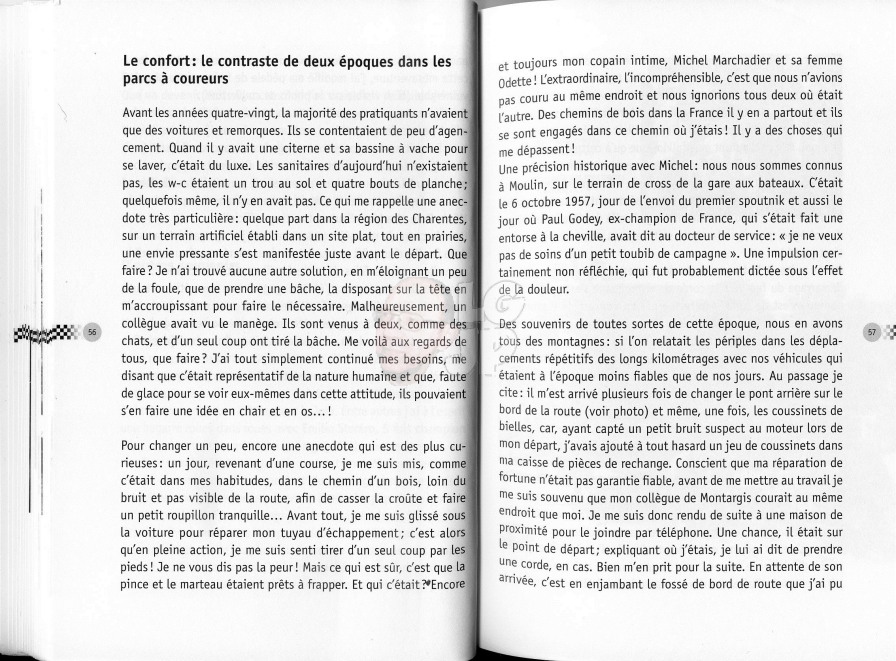 Le confort : le contraste de deux époques dans les parcs à coureurs

Avant les années quatre-vingt, la majorité des pratiquants n'avaient que des voitures et remorques. Ils se contentaient de peu d'agencement. Quand il y avait une citerne et sa bassine à vache pour se laver, c'était du luxe. Les sanitaires d'aujourd'hui n'existaient pas, les w-c étaient un trou au sol et quatre bouts de planche ; quelquefois même, il n'y en avait pas. Ce qui me rappelle une anecdote très particulière : quelque part dans la région des Charentes, sur un terrain artificiel établi dans un site plat, tout en prairies, une envie pressante s'est manifestée juste avant le départ. Que faire ? Je n'ai trouvé aucune autre solution, en m'éloignant un peu de la foule, que de prendre une bâche, la disposant sur la tête en m'accroupissant pour faire le nécessaire. Malheureusement, un collègue avait vu le manège. Ils sont venus à deux, comme des chats, et d'un seul coup ont tiré la bâche. Me voilà aux regards de tous, que faire ? J'ai tout simplement continué mes besoins, me disant que c'était représentatif de la nature humaine et que, faute de glace pour se voir eux-mêmes dans cette attitude, ils pouvaient s'en faire une idée en chair et en os... !

Pour changer un peu, encore une anecdote qui est des plus curieuses : un jour, revenant d'une course, je me suis mis, comme c'était dans mes habitudes, dans le chemin d'un bois, loin du bruit et pas visible de la route, afin de casser la croûte et faire un petit roupillon tranquille... Avant tout, je me suis glissé sous la voiture pour réparer mon tuyau d'échappement ; c'est alors qu'en pleine action, je me suis senti tirer d'un seul coup par les pieds ! Je ne vous dis pas la peur ! Mais ce qui est sûr, c'est que la pince et le marteau étaient prêts à frapper. Et qui c'était ? Encore

56

et toujours mon copain intime, Michel Marchadier et sa femme Odette ! L'extraordinaire, l'incompréhensible, c'est que nous n'avions pas couru au même endroit et nous ignorions tous deux où était l'autre. Des chemins de bois dans la France il y en a partout et ils se sont engagés dans ce chemin où j'étais ! Il y a des choses qui me dépassent !
Une précision historique avec Michel : nous nous sommes connus à Moulin, sur le terrain de cross de la gare aux bateaux. C'était le 6 octobre 1957, jour de l'envoi du premier spoutnik et aussi le jour où Paul Godey, ex-champion de France, qui s'était fait une entorse à la cheville, avait dit au docteur de service : « je ne veux pas de soins d'un petit toubib de campagne ». Une impulsion certainement non réfléchie, qui fut probablement dictée sous l'effet de la douleur.

Des souvenirs de toutes sortes de cette époque, nous en avons tous des montagnes : si l'on relatait les périples dans les déplacements répétitifs des longs kilométrages avec nos véhicules qui étaient à l'époque moins fiables que de nos jours. Au passage je cite : il m'est arrivé plusieurs fois de changer le pont arrière sur le bord de la route (voir photo) et même, une fois, les coussinets de bielles, car, ayant capté un petit bruit suspect au moteur lors de mon départ, j'avais ajouté à tout hasard un jeu de coussinets dans ma caisse de pièces de rechange. Conscient que ma réparation de fortune n'était pas garantie fiable, avant de me mettre au travail je me suis souvenu que mon collègue de Montargis courait au même endroit que moi. Je me suis donc rendu de suite à une maison de proximité pour le joindre par téléphone. Une chance, il était sur le point de départ ; expliquant où j'étais, je lui ai dit de prendre une corde, en cas. Bien m'en prit pour la suite. En attente de son arrivée, c'est en enjambant le fossé de bord de route que j'ai pu

57